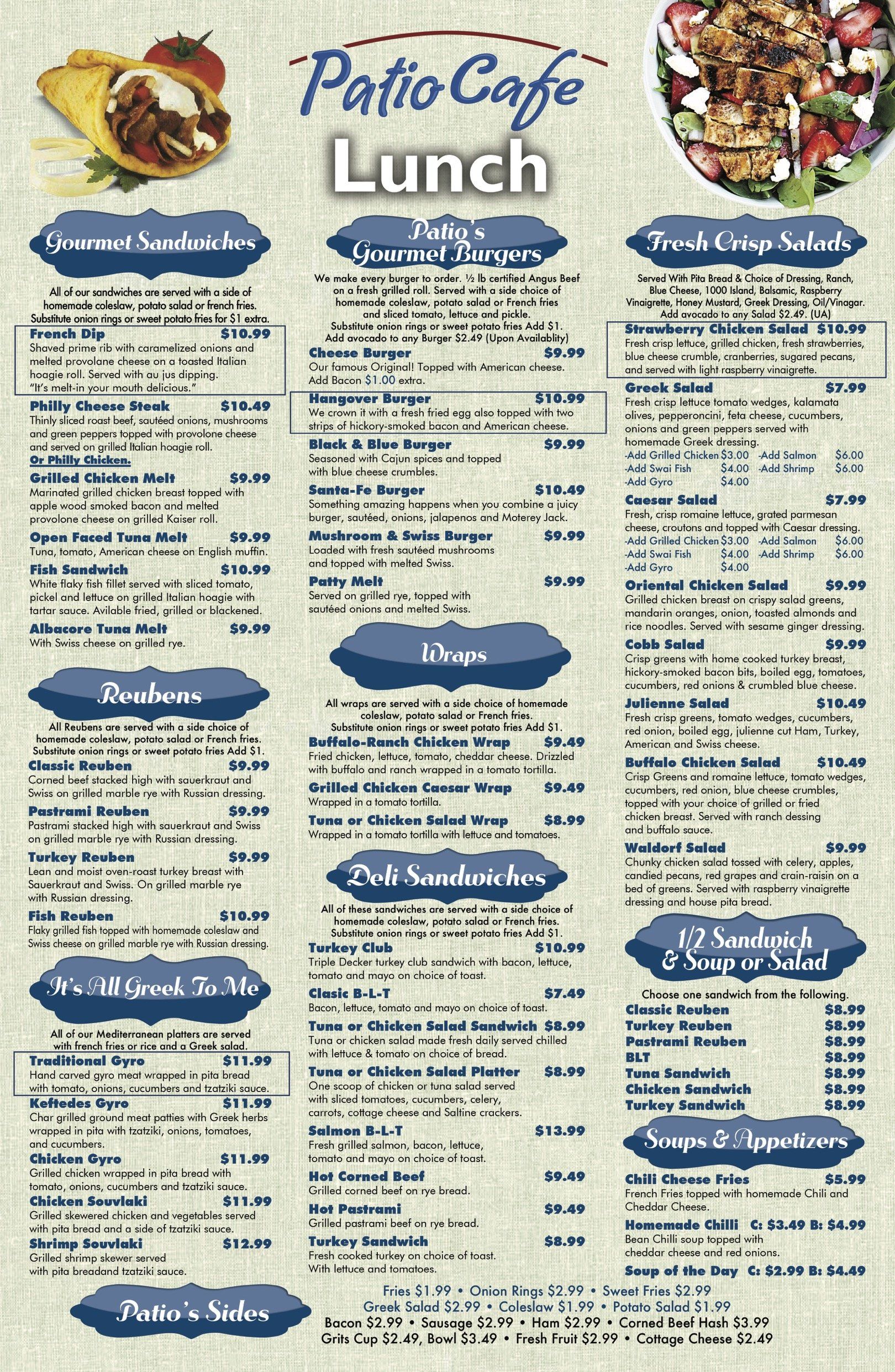 Patio Cafe

Lunch

Gourmet Sandwiches

All of our sandwiches are served with a side of homemade coleslaw, potato salad or french fries. Substitute onion rings or sweet potato fries for $1 extra.

French Dip $10.99
Shaved prime rib with caramelized onions and melted provolane cheese on a toasted Italian hoagie roll. Served with au jus dipping. "It's melt-in your mouth delicious."

Philly Cheese Steak $10.49
Thinly sliced roast beef, sautéed onions, mushrooms and green peppers topped with provolone cheese and served on grilled Italian hoagie roll.
Or Philly Chicken.

Grilled Chicken Melt $9.99
Marinated grilled chicken breast topped with apple wood smoked bacon and melted provolone cheese on grilled Kaiser roll.

Open Faced Tuna Melt $9.99
Tuna, tomato, American cheese on English muffin.

Fish Sandwich $10.99
White flaky fish fillet served with sliced tomato, pickel and lettuce on grilled Italian hoagie with tartar sauce. Avilable fried, grilled or blackened.

Albacore Tuna Melt $9.99
With Swiss cheese on grilled rye.

Reubens

All Reubens are served with a side choice of homemade coleslaw, potato salad or French fries. Substitute onion rings or sweet potato fries Add $1.

Classic Reuben $9.99
Corned beef stacked high with sauerkraut and Swiss on grilled marble rye with Russian dressing.

Pastrami Reuben $9.99
Pastrami stacked high with sauerkraut and Swiss on grilled marble rye with Russian dressing.

Turkey Reuben $9.99
Lean and moist oven-roast turkey breast with Sauerkraut and Swiss. On grilled marble rye with Russian dressing.

Fish Reuben $10.99
Flaky grilled fish topped with homemade coleslaw and Swiss cheese on grilled marble rye with Russian dressing.

It's All Greek To Me

All of our Mediterranean platters are served with french fries or rice and a Greek salad.

Traditional Gyro $11.99
Hand carved gyro meat wrapped in pita bread with tomato, onions, cucumbers and tzatziki sauce.

Keftedes Gyro $11.99
Char grilled ground meat patties with Greek herbs wrapped in pita with tzatziki, onions, tomatoes, and cucumbers.

Chicken Gyro $11.99
Grilled chicken wrapped in pita bread with tomato, onions, cucumbers and tzatziki sauce.

Chicken Souvlaki $11.99
Grilled skewered chicken and vegetables served with pita bread and a side of tzatziki sauce.

Shrimp Souvlaki $12.99
Grilled shrimp skewer served with pita breadand tzatziki sauce.

Patio's Gourmet Burgers

We make every burger to order. ½ lb certified Angus Beef on a fresh grilled roll. Served with a side choice of homemade coleslaw, potato salad or French fries and sliced tomato, lettuce and pickle. Substitute onion rings or sweet potato fries Add $1. Add avocado to any Burger $2.49 (Upon Availablity)

Cheese Burger $9.99
Our famous Original! Topped with American cheese. Add Bacon $1.00 extra.

Hangover Burger $10.99
We crown it with a fresh fried egg also topped with two strips of hickory-smoked bacon and American cheese.

Black & Blue Burger $9.99
Seasoned with Cajun spices and topped with blue cheese crumbles.

Santa-Fe Burger $10.49
Something amazing happens when you combine a juicy burger, sautéed, onions, jalapenos and Moterey Jack.

Mushroom & Swiss Burger $9.99
Loaded with fresh sautéed mushrooms and topped with melted Swiss.

Patty Melt $9.99
Served on grilled rye, topped with sautéed onions and melted Swiss.

Wraps

All wraps are served with a side choice of homemade coleslaw, potato salad or French fries. Substitute onion rings or sweet potato fries Add $1.

Buffalo-Ranch Chicken Wrap $9.49
Fried chicken, lettuce, tomato, cheddar cheese. Drizzled with buffalo and ranch wrapped in a tomato tortilla.

Grilled Chicken Caesar Wrap $9.49
Wrapped in a tomato tortilla.

Tuna or Chicken Salad Wrap $8.99
Wrapped in a tomato tortilla with lettuce and tomatoes.

Deli Sandwiches

All of these sandwiches are served with a side choice of homemade coleslaw, potato salad or French fries. Substitute onion rings or sweet potato fries Add $1.

Turkey Club $10.99
Triple Decker turkey club sandwich with bacon, lettuce, tomato and mayo on choice of toast.

Clasic B-L-T $7.49
Bacon, lettuce, tomato and mayo on choice of toast.

Tuna or Chicken Salad Sandwich $8.99
Tuna or chicken salad made fresh daily served chilled with lettuce & tomato on choice of bread.

Tuna or Chicken Salad Platter $8.99
One scoop of chicken or tuna salad served with sliced tomatoes, cucumbers, celery, carrots, cottage cheese and Saltine crackers.

Salmon B-L-T $13.99
Fresh grilled salmon, bacon, lettuce, tomato and mayo on choice of toast.

Hot Corned Beef $9.49
Grilled corned beef on rye bread.

Hot Pastrami $9.49
Grilled pastrami beef on rye bread.

Turkey Sandwich $8.99
Fresh cooked turkey on choice of toast. With lettuce and tomatoes.

Fresh Crisp Salads

Served With Pita Bread & Choice of Dressing, Ranch, Blue Cheese, 1000 Island, Balsamic, Raspberry Vinaigrette, Honey Mustard, Greek Dressing, Oil/Vinagar. Add avocado to any Salad $2.49. (UA)

Strawberry Chicken Salad $10.99
Fresh crisp lettuce, grilled chicken, fresh strawberries, blue cheese crumble, cranberries, sugared pecans, and served with light raspberry vinaigrette.

Greek Salad $7.99
Fresh crisp lettuce tomato wedges, kalamata olives, pepperoncini, feta cheese, cucumbers, onions and green peppers served with homemade Greek dressing.
-Add Grilled Chicken $3.00 -Add Salmon $6.00
-Add Swai Fish $4.00 -Add Shrimp $6.00
-Add Gyro $4.00

Caesar Salad $7.99
Fresh, crisp romaine lettuce, grated parmesan cheese, croutons and topped with Caesar dressing.
-Add Grilled Chicken $3.00 -Add Salmon $6.00
-Add Swai Fish $4.00 -Add Shrimp $6.00
-Add Gyro $4.00

Oriental Chicken Salad $9.99
Grilled chicken breast on crispy salad greens, mandarin oranges, onion, toasted almonds and rice noodles. Served with sesame ginger dressing.

Cobb Salad $9.99
Crisp greens with home cooked turkey breast, hickory-smoked bacon bits, boiled egg, tomatoes, cucumbers, red onions & crumbled blue cheese.

Julienne Salad $10.49
Fresh crisp greens, tomato wedges, cucumbers, red onion, boiled egg, julienne cut Ham, Turkey, American and Swiss cheese.

Buffalo Chicken Salad $10.49
Crisp Greens and romaine lettuce, tomato wedges, cucumbers, red onion, blue cheese crumbles, topped with your choice of grilled or fried chicken breast. Served with ranch dessing and buffalo sauce.

Waldorf Salad $9.99
Chunky chicken salad tossed with celery, apples, candied pecans, red grapes and crain-raisin on a bed of greens. Served with raspberry vinaigrette dressing and house pita bread.

1/2 Sandwich & Soup or Salad

Choose one sandwich from the following.
Classic Reuben $8.99
Turkey Reuben $8.99
Pastrami Reuben $8.99
BLT $8.99
Tuna Sandwich $8.99
Chicken Sandwich $8.99
Turkey Sandwich $8.99

Soups & Appetizers

Chili Cheese Fries $5.99
French Fries topped with homemade Chili and Cheddar Cheese.

Homemade Chilli C: $3.49 B: $4.99
Bean Chilli soup topped with cheddar cheese and red onions.

Soup of the Day C: $2.99 B: $4.49

Patio's Sides

Fries $1.99 • Onion Rings $2.99 • Sweet Fries $2.99
Greek Salad $2.99 • Coleslaw $1.99 • Potato Salad $1.99
Bacon $2.99 • Sausage $2.99 • Ham $2.99 • Corned Beef Hash $3.99
Grits Cup $2.49, Bowl $3.49 • Fresh Fruit $2.99 • Cottage Cheese $2.49